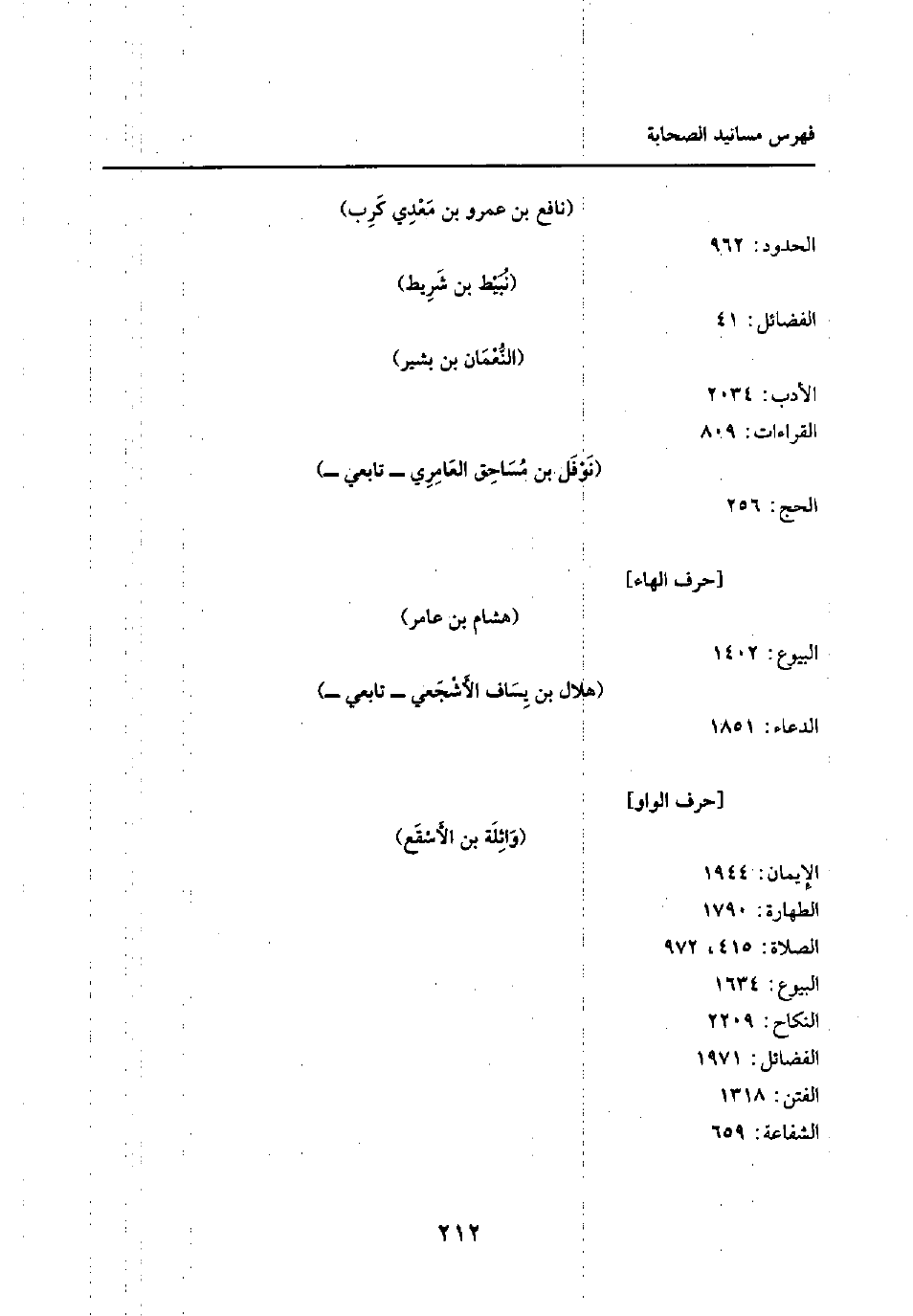 فهرس مسانيد الصحابة

(نافع بن عمرو بن مَعْدِي كَرِب)

الحدود: ٩٦٢

(نُبَيْط بن شَرِيط)

الفضائل: ٤١

(النُّعْمَان بن بشير)

الأدب: ٢٠٣٤
القراءات: ٨٠٩

(نَوْفَل بن مُسَاحِق العَامِرِي ــ تابعي ــ)

الحج: ٢٥٦

[حرف الهاء]

(هشام بن عامر)

البيوع: ١٤٠٢

(هلال بن يِسَاف الأَشْجَعي ــ تابعي ــ)

الدعاء: ١٨٥١

[حرف الواو]

(وَاثِلَة بن الأَسْقَع)

الإيمان: ١٩٤٤
الطهارة: ١٧٩٠
الصلاة: ٤١٥، ٩٧٢
البيوع: ١٦٣٤
النكاح: ٢٢٠٩
الفضائل: ١٩٧١
الفتن: ١٣١٨
الشفاعة: ٦٥٩

٢١٢